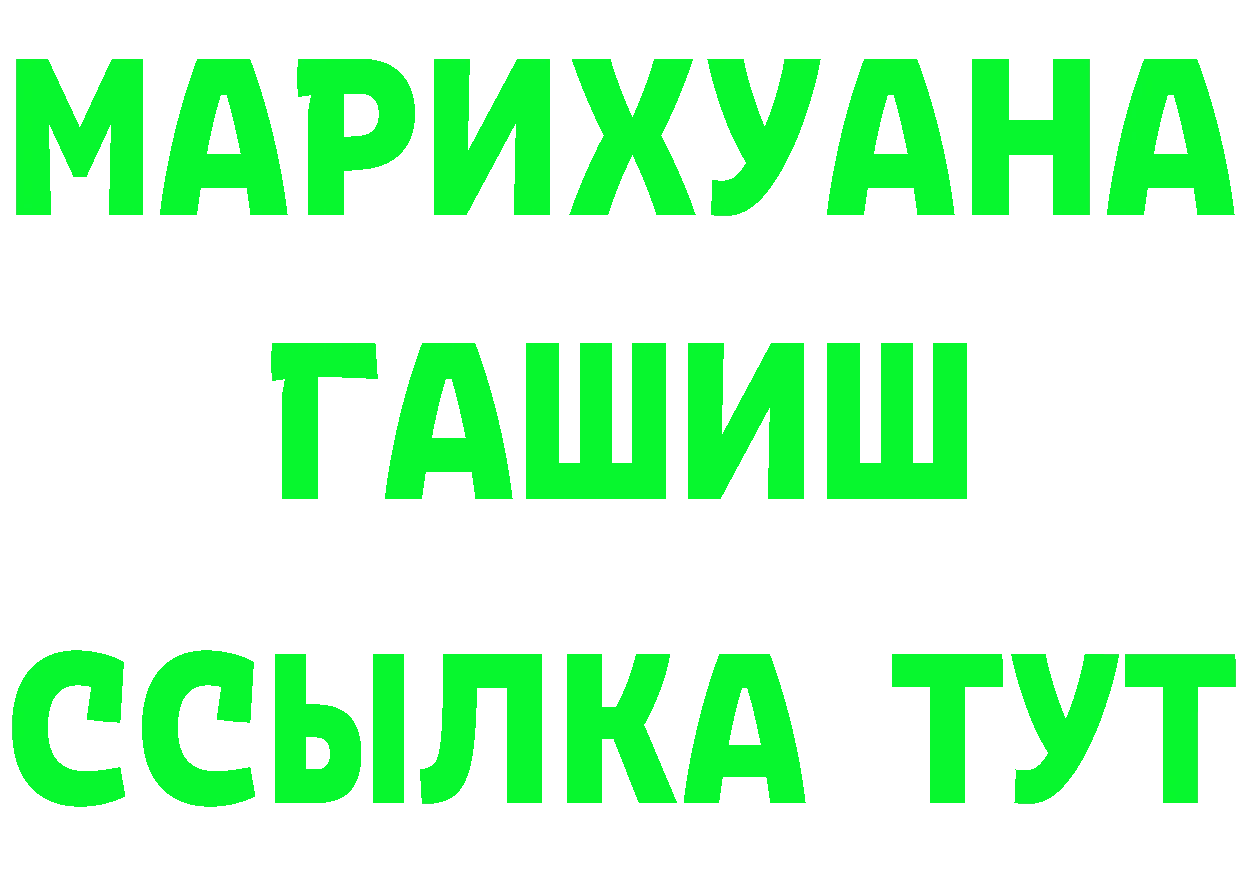 МАРИХУАНА
ГАШИШ
ССЫЛКА ТУТ